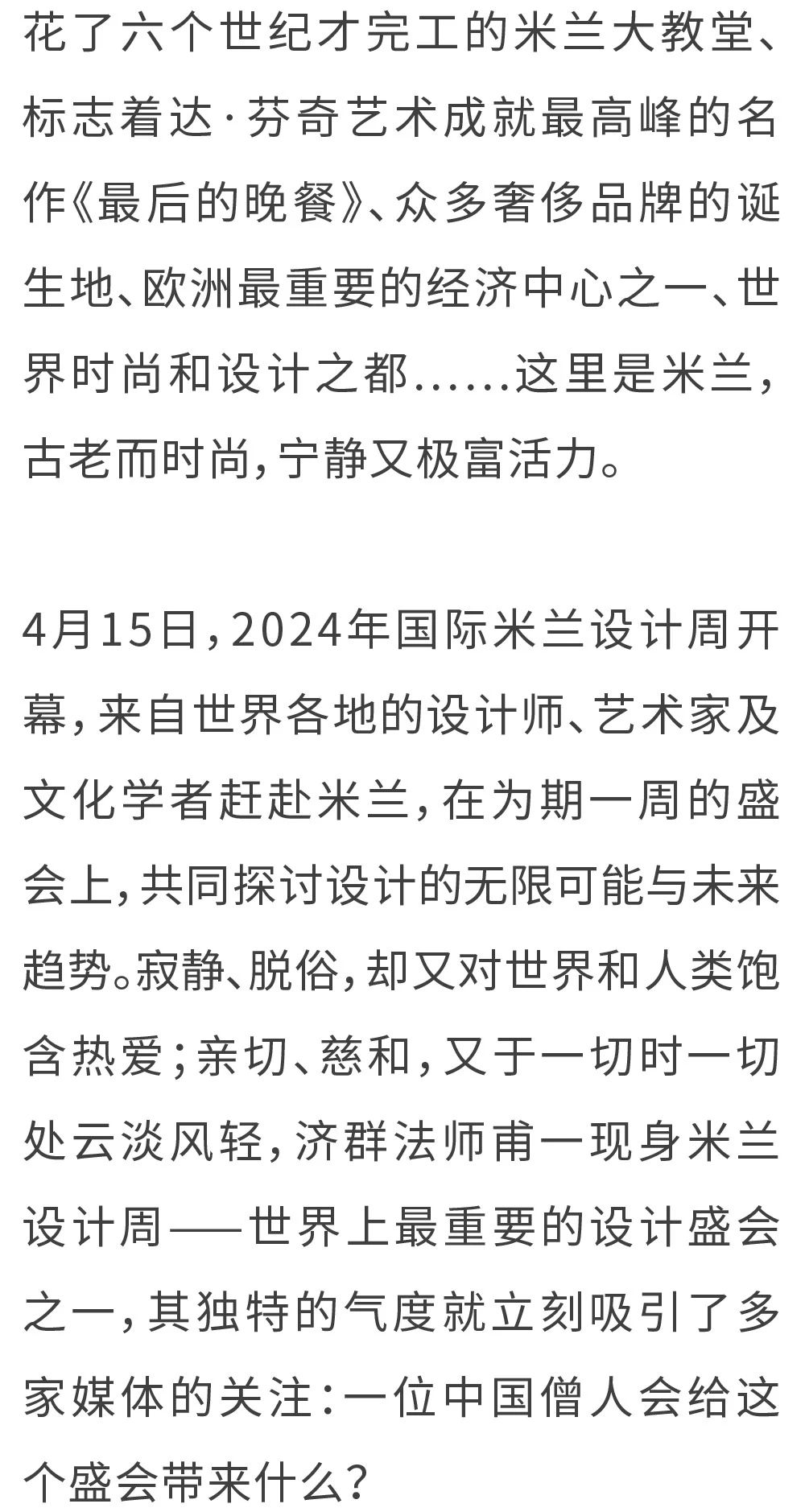 花了六个世纪才完工的米兰大教堂、标志着达·芬奇艺术成就最高峰的名作《最后的晚餐》、众多奢侈品牌的诞生地、欧洲最重要的经济中心之一、世界时尚和设计之都……这里是米兰，古老而时尚，宁静又极富活力。

4月15日，2024年国际米兰设计周开幕，来自世界各地的设计师、艺术家及文化学者赶赴米兰，在为期一周的盛会上，共同探讨设计的无限可能与未来趋势。寂静、脱俗，却又对世界和人类饱含热爱；亲切、慈和，又于一切时一切处云淡风轻，济群法师甫一现身米兰设计周——世界上最重要的设计盛会之一，其独特的气度就立刻吸引了多家媒体的关注：一位中国僧人会给这个盛会带来什么？